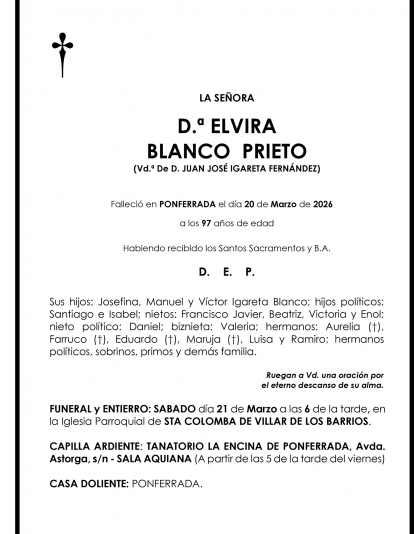 LA SEÑORA

D.ª ELVIRA
BLANCO PRIETO
(Vd.ª De D. JUAN JOSÉ IGARETA FERNÁNDEZ)

Falleció en PONFERRADA el día 20 de Marzo de 2026

a los 97 años de edad

Habiendo recibido los Santos Sacramentos y B.A.

D. E. P.

Sus hijos: Josefina, Manuel y Víctor Igareta Blanco; hijos políticos: Santiago e Isabel; nietos: Francisco Javier, Beatriz, Victoria y Enol; nieto político: Daniel; biznieta: Valeria; hermanos: Aurelia (†), Farruco (†), Eduardo (†), Maruja (†), Luisa y Ramiro; hermanos políticos, sobrinos, primos y demás familia.

Ruegan a Vd. una oración por el eterno descanso de su alma.

FUNERAL y ENTIERRO: SABADO día 21 de Marzo a las 6 de la tarde, en la Iglesia Parroquial de STA COLOMBA DE VILLAR DE LOS BARRIOS.

CAPILLA ARDIENTE: TANATORIO LA ENCINA DE PONFERRADA, Avda. Astorga, s/n - SALA AQUIANA (A partir de las 5 de la tarde del viernes)

CASA DOLIENTE: PONFERRADA.